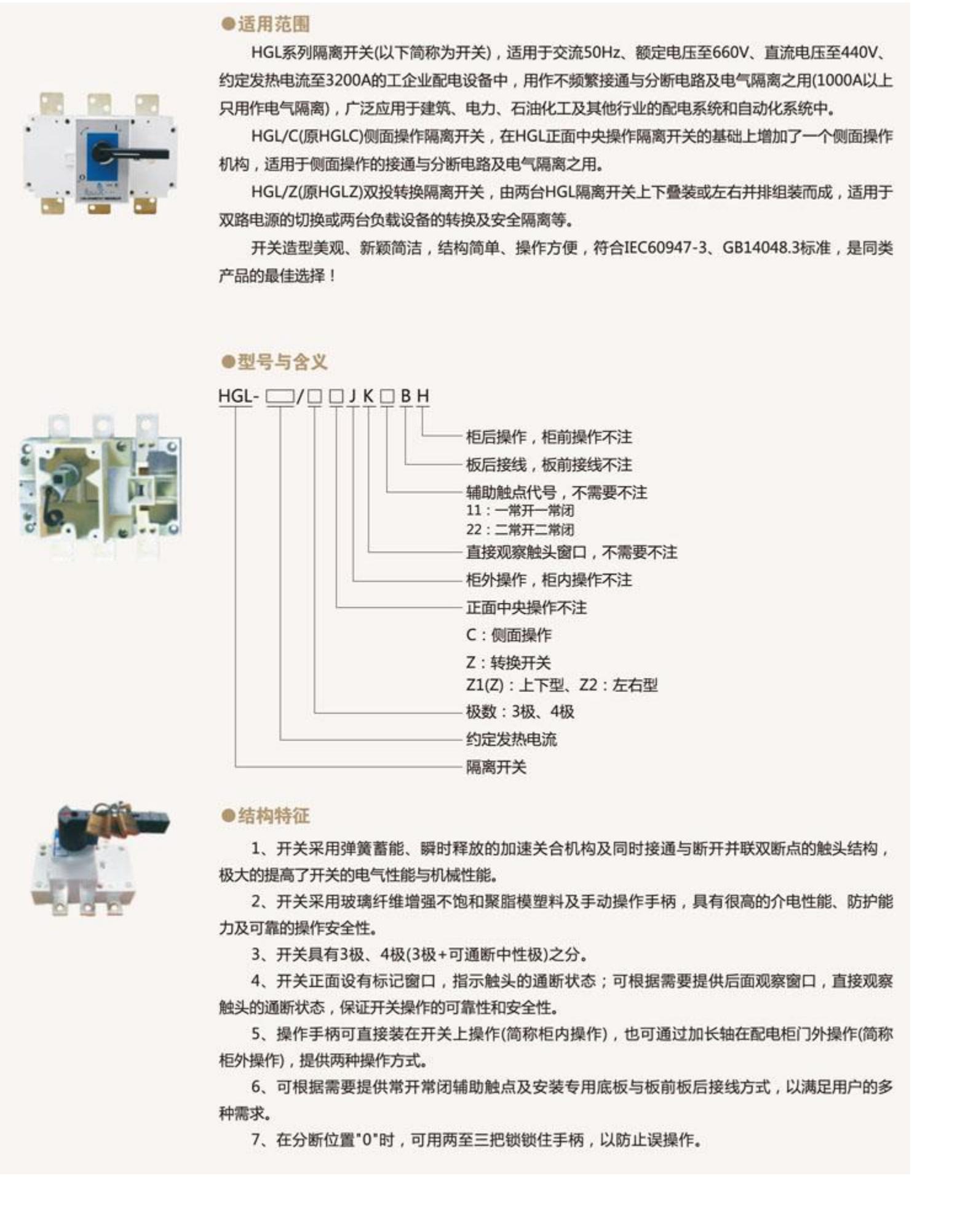 ●适用范围

HGL系列隔离开关(以下简称为开关)，适用于交流50Hz、额定电压至660V、直流电压至440V、约定发热电流至3200A的工企业配电设备中，用作不频繁接通与分断电路及电气隔离之用(1000A以上只用作电气隔离)，广泛应用于建筑、电力、石油化工及其他行业的配电系统和自动化系统中。

HGL/C(原HGLC)侧面操作隔离开关，在HGL正面中央操作隔离开关的基础上增加了一个侧面操作机构，适用于侧面操作的接通与分断电路及电气隔离之用。

HGL/Z(原HGLZ)双投转换隔离开关，由两台HGL隔离开关上下叠装或左右并排组装而成，适用于双路电源的切换或两台负载设备的转换及安全隔离等。

开关造型美观、新颖简洁，结构简单、操作方便，符合IEC60947-3、GB14048.3标准，是同类产品的最佳选择！

●型号与含义

HGL- □/□ □ J K □ B H

柜后操作，柜前操作不注
板后接线，板前接线不注
辅助触点代号，不需要不注
11：一常开一常闭
22：二常开二常闭
直接观察触头窗口，不需要不注
柜外操作，柜内操作不注
正面中央操作不注
C：侧面操作
Z：转换开关
Z1(Z)：上下型、Z2：左右型
极数：3极、4极
约定发热电流
隔离开关

●结构特征

1、开关采用弹簧蓄能、瞬时释放的加速关合机构及同时接通与断开并联双断点的触头结构，极大的提高了开关的电气性能与机械性能。

2、开关采用玻璃纤维增强不饱和聚脂模塑料及手动操作手柄，具有很高的介电性能、防护能力及可靠的操作安全性。

3、开关具有3极、4极(3极+可通断中性极)之分。

4、开关正面设有标记窗口，指示触头的通断状态；可根据需要提供后面观察窗口，直接观察触头的通断状态，保证开关操作的可靠性和安全性。

5、操作手柄可直接装在开关上操作(简称柜内操作)，也可通过加长轴在配电柜门外操作(简称柜外操作)，提供两种操作方式。

6、可根据需要提供常开常闭辅助触点及安装专用底板与板前板后接线方式，以满足用户的多种需求。

7、在分断位置"0"时，可用两至三把锁锁住手柄，以防止误操作。